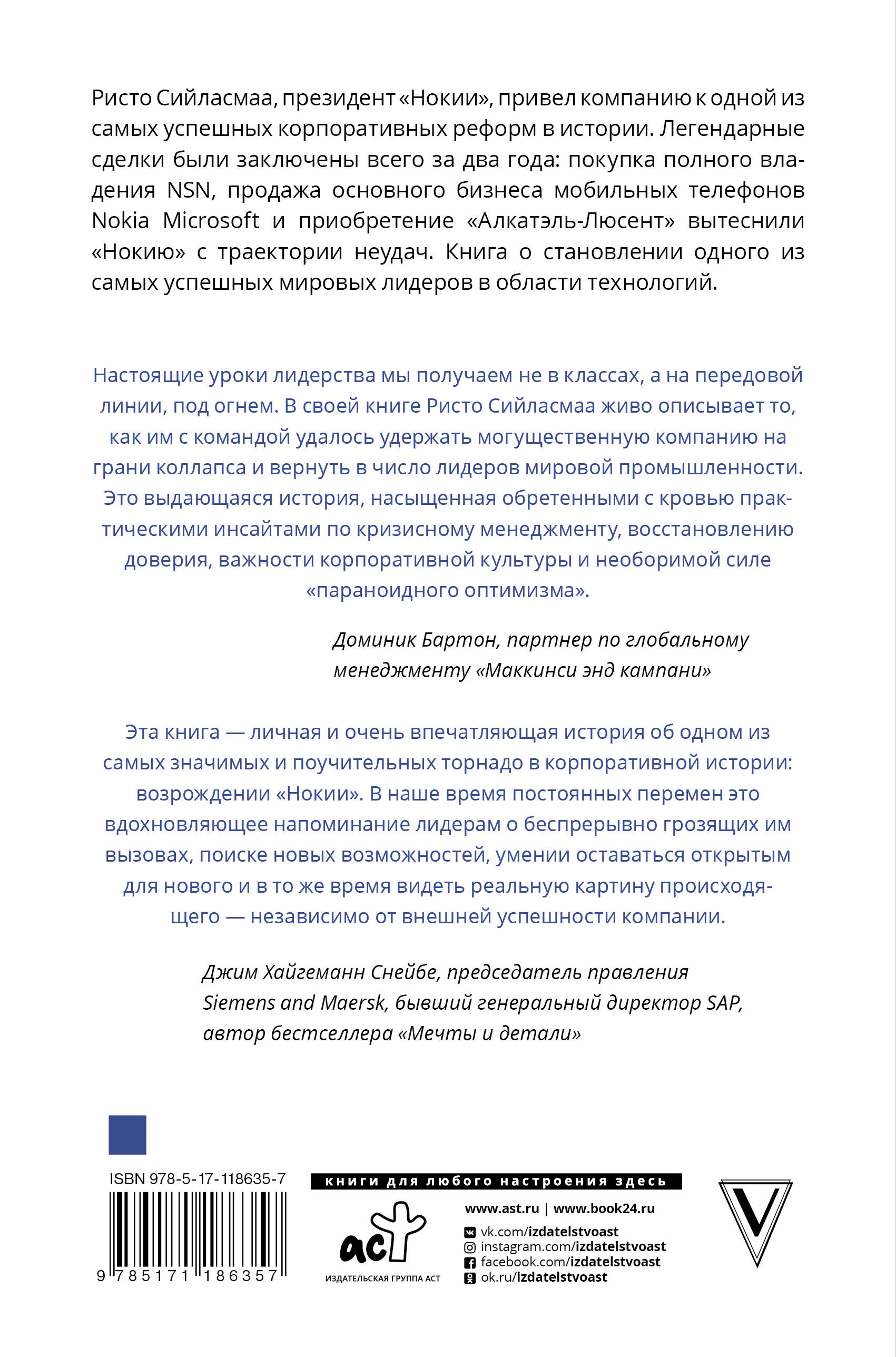 Ристо Сийласмаа, президент «Нокии», привел компанию к одной из самых успешных корпоративных реформ в истории. Легендарные сделки были заключены всего за два года: покупка полного владения NSN, продажа основного бизнеса мобильных телефонов Nokia Microsoft и приобретение «Алкатэль-Люсент» вытеснили «Нокию» с траектории неудач. Книга о становлении одного из самых успешных мировых лидеров в области технологий.

Настоящие уроки лидерства мы получаем не в классах, а на передовой линии, под огнем. В своей книге Ристо Сийласмаа живо описывает то, как им с командой удалось удержать могущественную компанию на грани коллапса и вернуть в число лидеров мировой промышленности. Это выдающаяся история, насыщенная обретенными с кровью практическими инсайтами по кризисному менеджменту, восстановлению доверия, важности корпоративной культуры и необоримой силе «параноидного оптимизма».

Доминик Бартон, партнер по глобальному менеджменту «Маккинси энд кампани»

Эта книга — личная и очень впечатляющая история об одном из самых значимых и поучительных торнадо в корпоративной истории: возрождении «Нокии». В наше время постоянных перемен это вдохновляющее напоминание лидерам о беспрерывно грозящих им вызовах, поиске новых возможностей, умении оставаться открытым для нового и в то же время видеть реальную картину происходящего — независимо от внешней успешности компании.

Джим Хайгеманн Снейбе, председатель правления Siemens and Maersk, бывший генеральный директор SAP, автор бестселлера «Мечты и детали»

ISBN 978-5-17-118635-7

9 785171 186357

книги для любого настроения здесь

аст
ИЗДАТЕЛЬСКАЯ ГРУППА АСТ

www.ast.ru | www.book24.ru
vk.com/izdatelstvoast
instagram.com/izdatelstvoast
facebook.com/izdatelstvoast
ok.ru/izdatelstvoast

V